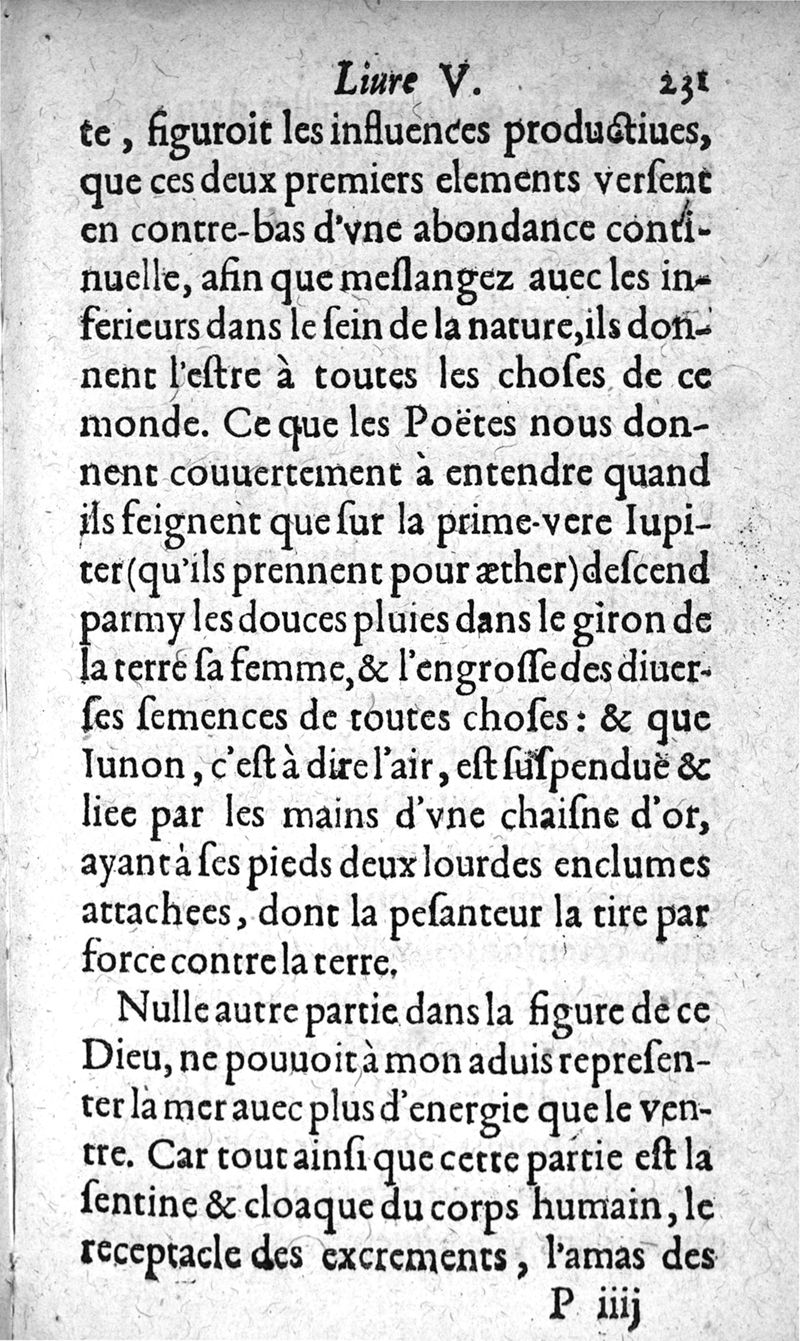 Liure V. 231

te, figuroit les influences productiues, que ces deux premiers elements versent en contre-bas d'vne abondance continuelle, afin que meslangez auec les inferieurs dans le sein de la nature, ils donnent l'estre à toutes les choses de ce monde. Ce que les Poëtes nous donnent couuertement à entendre quand ils feignent que sur la prime-vere Iupiter (qu'ils prennent pour æther) descend parmy les douces pluies dans le giron de la terre sa femme, & l'engrosse des diuerses semences de toutes choses: & que Iunon, c'est à dire l'air, est suspenduë & liee par les mains d'vne chaisne d'or, ayant à ses pieds deux lourdes enclumes attachees, dont la pesanteur la tire par force contre la terre.

Nulle autre partie dans la figure de ce Dieu, ne pouuoit à mon aduis representer la mer auec plus d'energie que le ventre. Car tout ainsi que cette partie est la sentine & cloaque du corps humain, le receptacle des excrements, l'amas des

P iiij